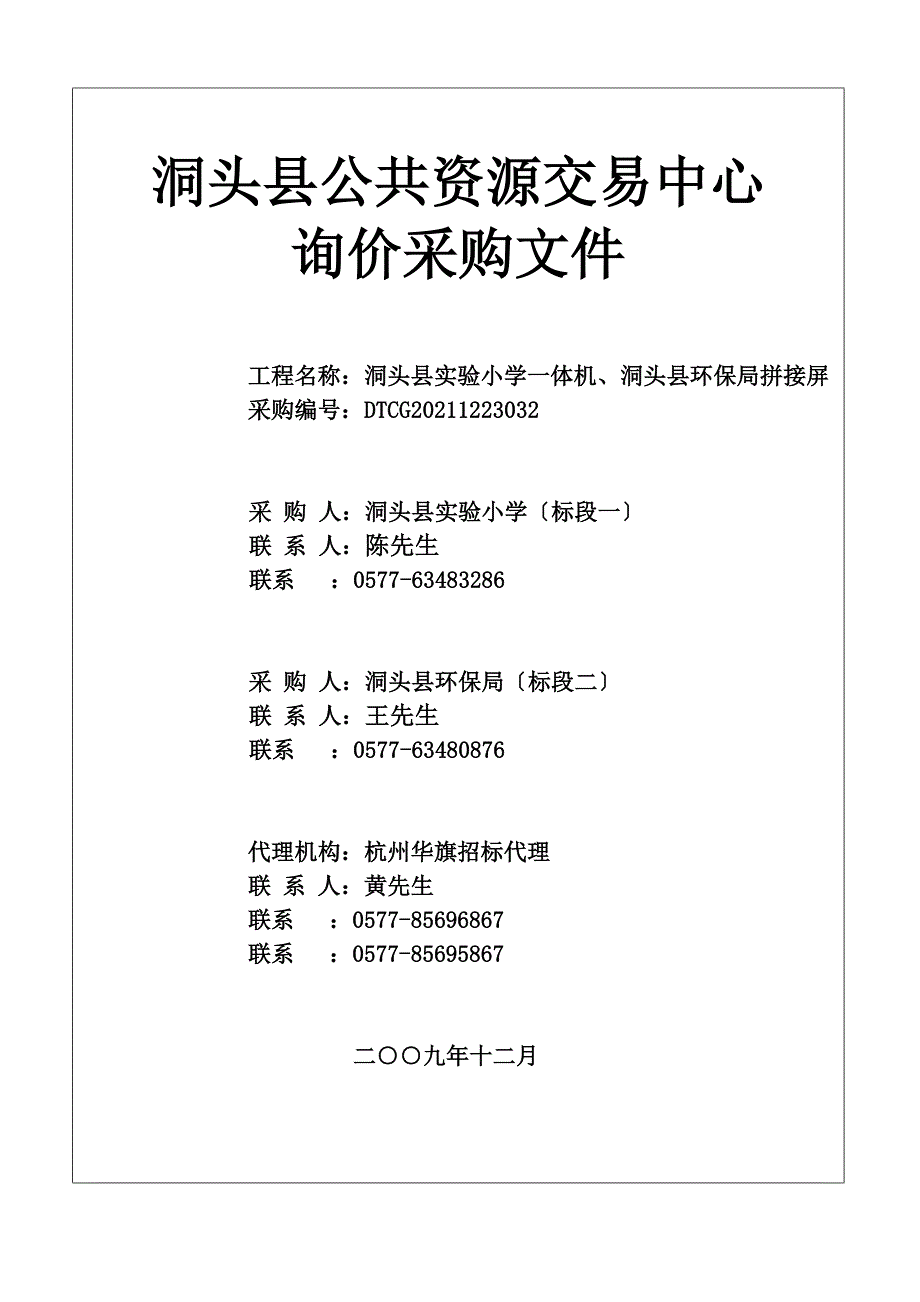 洞头县公共资源交易中心
询价采购文件

工程名称：洞头县实验小学一体机、洞头县环保局拼接屏
采购编号：DTCG20211223032

采 购 人：洞头县实验小学〔标段一〕
联 系 人：陈先生
联系　：0577-63483286

采 购 人：洞头县环保局〔标段二〕
联 系 人：王先生
联系　：0577-63480876

代理机构：杭州华旗招标代理
联 系 人：黄先生
联系　：0577-85696867
联系　：0577-85695867

二〇〇九年十二月